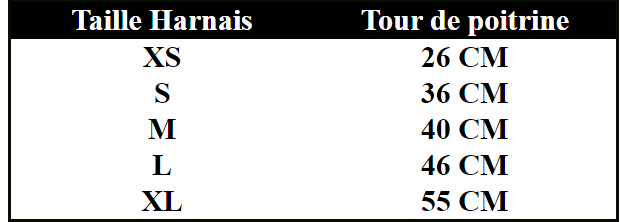 | Taille Harnais | Tour de poitrine |
|---|---|
| XS | 26 CM |
| S | 36 CM |
| M | 40 CM |
| L | 46 CM |
| XL | 55 CM |